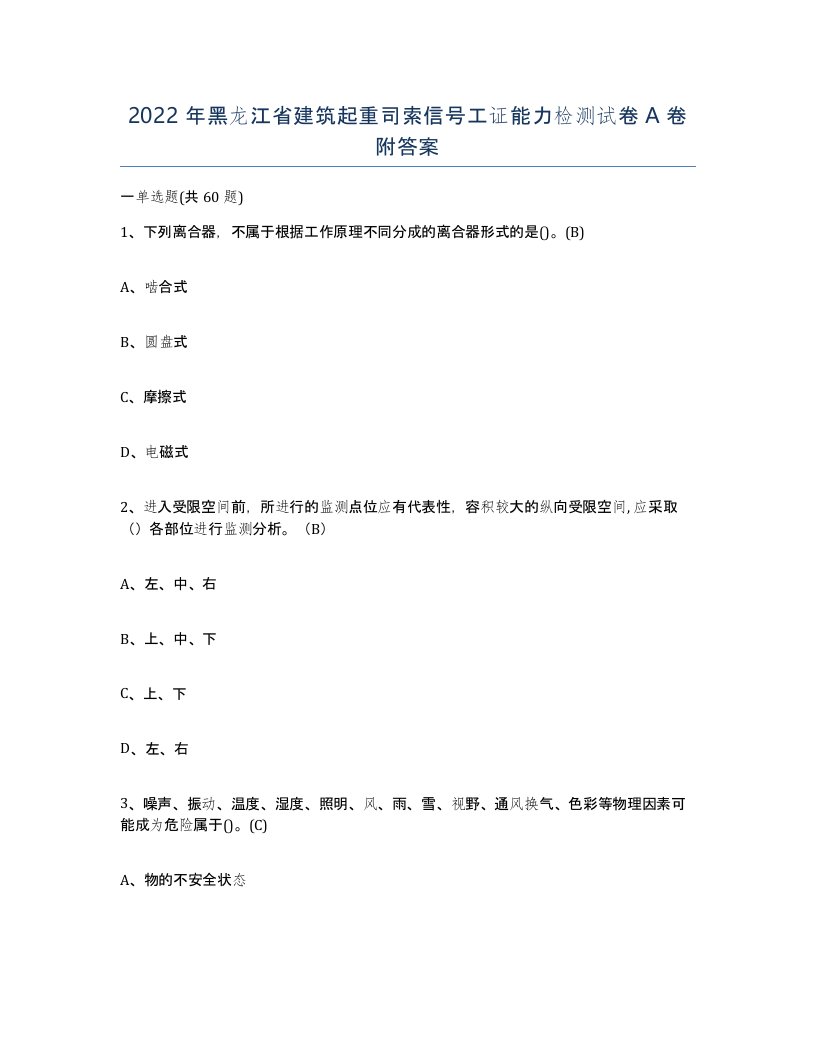 2022年黑龙江省建筑起重司索信号工证能力检测试卷A卷附答案

一单选题(共60题)

1、下列离合器，不属于根据工作原理不同分成的离合器形式的是()。(B)

A、啮合式

B、圆盘式

C、摩擦式

D、电磁式

2、进入受限空间前，所进行的监测点位应有代表性，容积较大的纵向受限空间,应采取（）各部位进行监测分析。（B）

A、左、中、右

B、上、中、下

C、上、下

D、左、右

3、噪声、振动、温度、湿度、照明、风、雨、雪、视野、通风换气、色彩等物理因素可能成为危险属于()。(C)

A、物的不安全状态